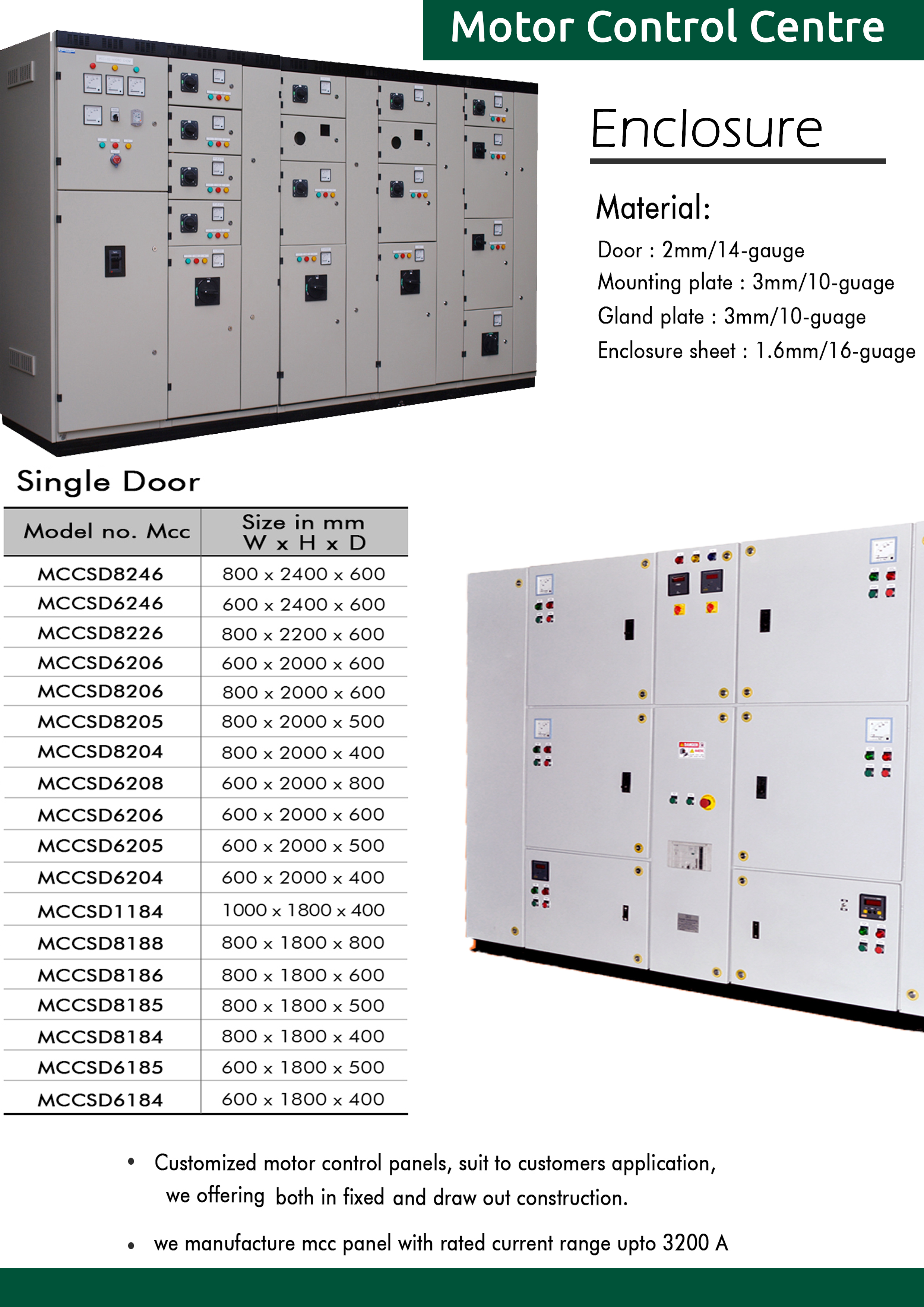 Motor Control Centre

Enclosure

Material:

Door : 2mm/14-gauge
Mounting plate : 3mm/10-guage
Gland plate : 3mm/10-guage
Enclosure sheet : 1.6mm/16-guage

Single Door

| Model no. Mcc | Size in mm W x H x D |
|---|---|
| MCCSD8246 | 800 x 2400 x 600 |
| MCCSD6246 | 600 x 2400 x 600 |
| MCCSD8226 | 800 x 2200 x 600 |
| MCCSD6206 | 600 x 2000 x 600 |
| MCCSD8206 | 800 x 2000 x 600 |
| MCCSD8205 | 800 x 2000 x 500 |
| MCCSD8204 | 800 x 2000 x 400 |
| MCCSD6208 | 600 x 2000 x 800 |
| MCCSD6206 | 600 x 2000 x 600 |
| MCCSD6205 | 600 x 2000 x 500 |
| MCCSD6204 | 600 x 2000 x 400 |
| MCCSD1184 | 1000 x 1800 x 400 |
| MCCSD8188 | 800 x 1800 x 800 |
| MCCSD8186 | 800 x 1800 x 600 |
| MCCSD8185 | 800 x 1800 x 500 |
| MCCSD8184 | 800 x 1800 x 400 |
| MCCSD6185 | 600 x 1800 x 500 |
| MCCSD6184 | 600 x 1800 x 400 |

• Customized motor control panels, suit to customers application, we offering both in fixed and draw out construction.

• we manufacture mcc panel with rated current range upto 3200 A